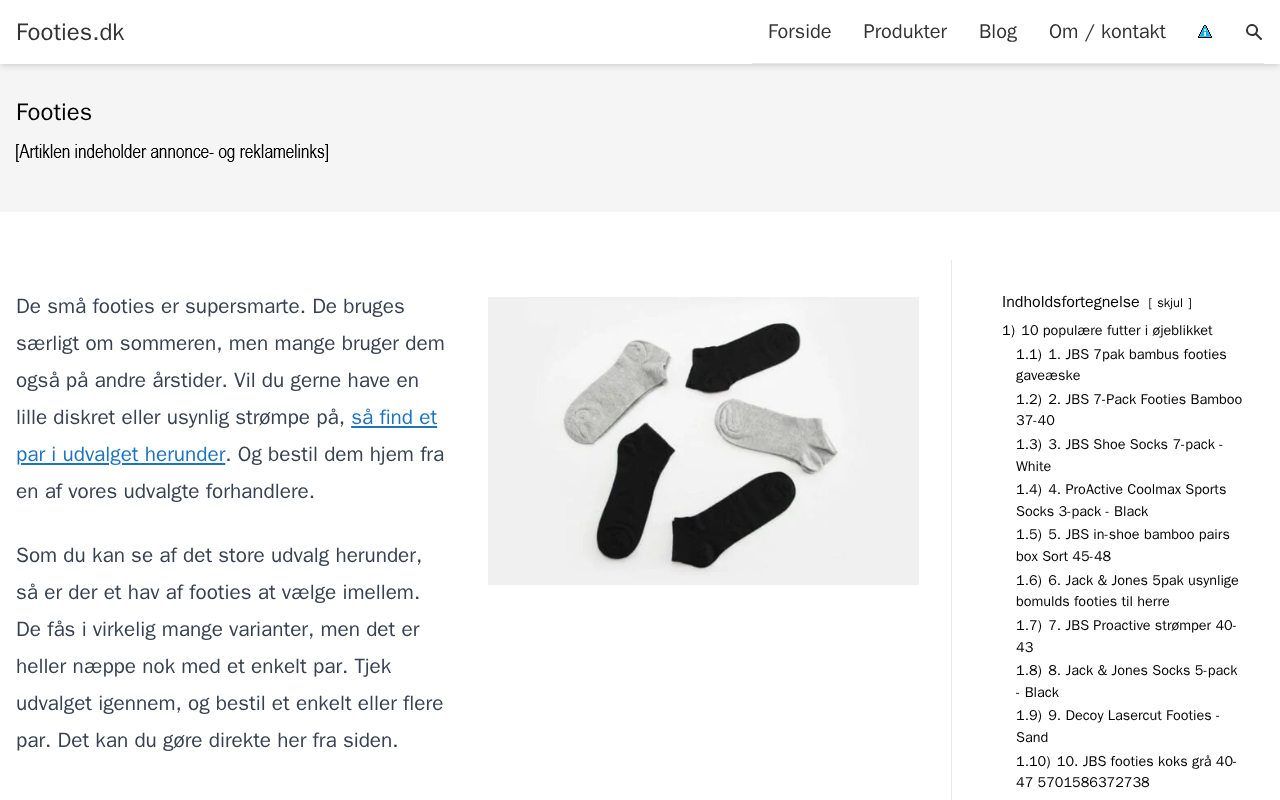 Footies.dk

Forside Produkter Blog Om / kontakt

Footies

[Artiklen indeholder annonce- og reklamelinks]

De små footies er supersmarte. De bruges særligt om sommeren, men mange bruger dem også på andre årstider. Vil du gerne have en lille diskret eller usynlig strømpe på, så find et par i udvalget herunder. Og bestil dem hjem fra en af vores udvalgte forhandlere.

Som du kan se af det store udvalg herunder, så er der et hav af footies at vælge imellem. De fås i virkelig mange varianter, men det er heller næppe nok med et enkelt par. Tjek udvalget igennem, og bestil et enkelt eller flere par. Det kan du gøre direkte her fra siden.

Indholdsfortegnelse [ skjul ]

1) 10 populære futter i øjeblikket
1.1) 1. JBS 7pak bambus footies gaveæske
1.2) 2. JBS 7-Pack Footies Bamboo 37-40
1.3) 3. JBS Shoe Socks 7-pack - White
1.4) 4. ProActive Coolmax Sports Socks 3-pack - Black
1.5) 5. JBS in-shoe bamboo pairs box Sort 45-48
1.6) 6. Jack & Jones 5pak usynlige bomulds footies til herre
1.7) 7. JBS Proactive strømper 40-43
1.8) 8. Jack & Jones Socks 5-pack - Black
1.9) 9. Decoy Lasercut Footies - Sand
1.10) 10. JBS footies koks grå 40-47 5701586372738